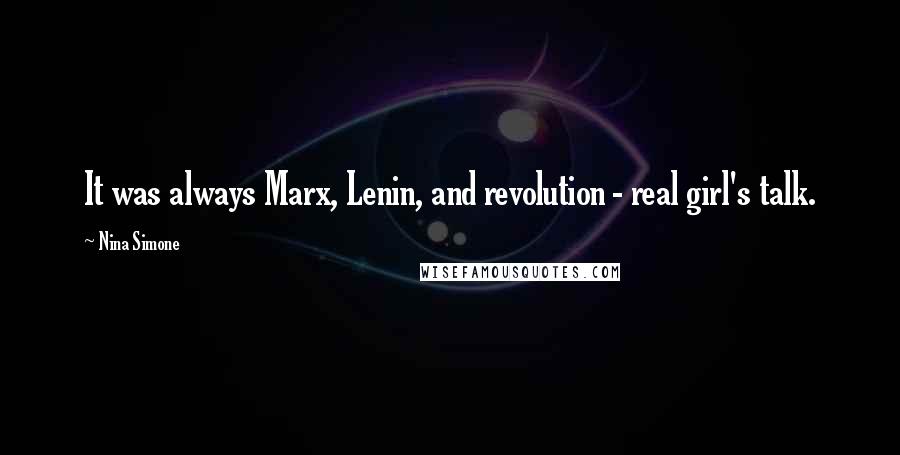 It was always Marx, Lenin, and revolution - real girl's talk.

~ Nina Simone

WISEFAMOUSQUOTES.COM